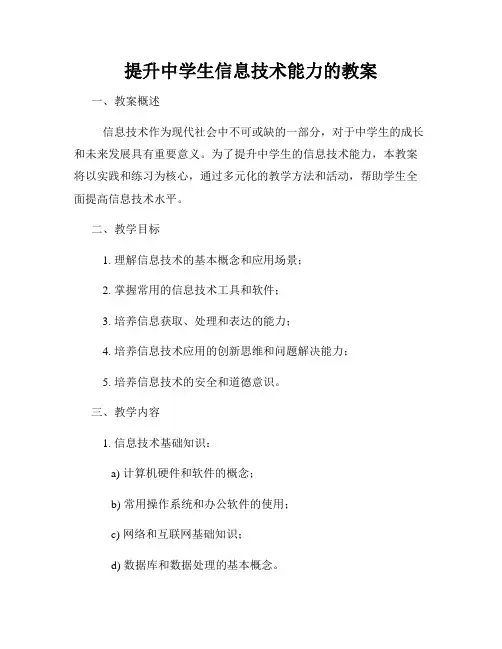 提升中学生信息技术能力的教案

一、教案概述

信息技术作为现代社会中不可或缺的一部分，对于中学生的成长和未来发展具有重要意义。为了提升中学生的信息技术能力，本教案将以实践和练习为核心，通过多元化的教学方法和活动，帮助学生全面提高信息技术水平。

二、教学目标

1. 理解信息技术的基本概念和应用场景；

2. 掌握常用的信息技术工具和软件；

3. 培养信息获取、处理和表达的能力；

4. 培养信息技术应用的创新思维和问题解决能力；

5. 培养信息技术的安全和道德意识。

三、教学内容

1. 信息技术基础知识：

a) 计算机硬件和软件的概念；

b) 常用操作系统和办公软件的使用；

c) 网络和互联网基础知识；

d) 数据库和数据处理的基本概念。